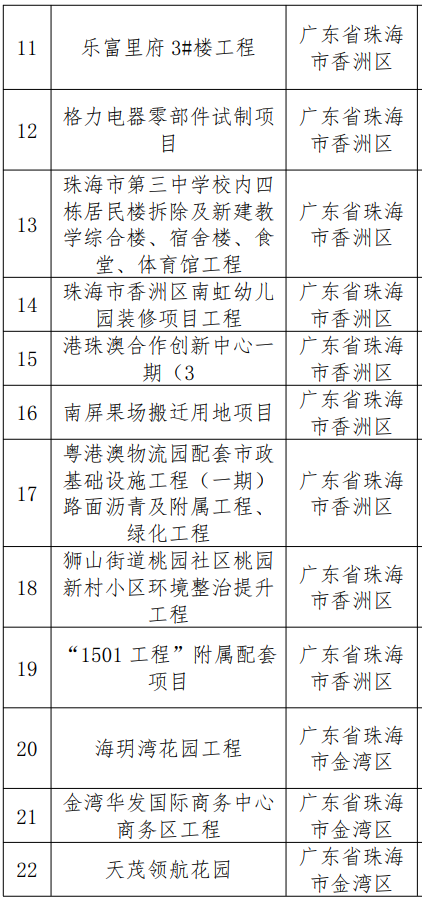 | 11 | 乐富里府 3#楼工程 | 广东省珠海市香洲区 |
|---|---|---|
| 12 | 格力电器零部件试制项目 | 广东省珠海市香洲区 |
| 13 | 珠海市第三中学校内四栋居民楼拆除及新建教学综合楼、宿舍楼、食堂、体育馆工程 | 广东省珠海市香洲区 |
| 14 | 珠海市香洲区南虹幼儿园装修项目工程 | 广东省珠海市香洲区 |
| 15 | 港珠澳合作创新中心一期（3 | 广东省珠海市香洲区 |
| 16 | 南屏果场搬迁用地项目 | 广东省珠海市香洲区 |
| 17 | 粤港澳物流园配套市政基础设施工程（一期）路面沥青及附属工程、绿化工程 | 广东省珠海市香洲区 |
| 18 | 狮山街道桃园社区桃园新村小区环境整治提升工程 | 广东省珠海市香洲区 |
| 19 | “1501 工程”附属配套项目 | 广东省珠海市香洲区 |
| 20 | 海玥湾花园工程 | 广东省珠海市金湾区 |
| 21 | 金湾华发国际商务中心商务区工程 | 广东省珠海市金湾区 |
| 22 | 天茂领航花园 | 广东省珠海市金湾区 |